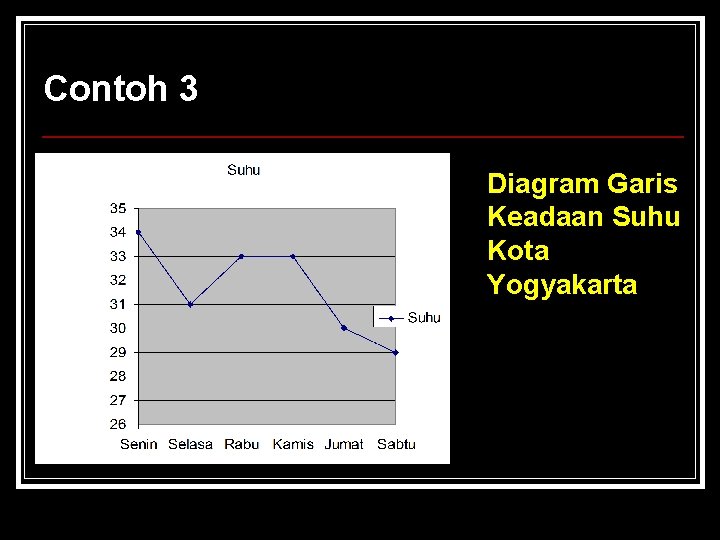 Contoh 3

Suhu

35
34
33
32
31
30
29
28
27
26

Senin Selasa Rabu Kamis Jumat Sabtu

Suhu

Diagram Garis
Keadaan Suhu
Kota
Yogyakarta